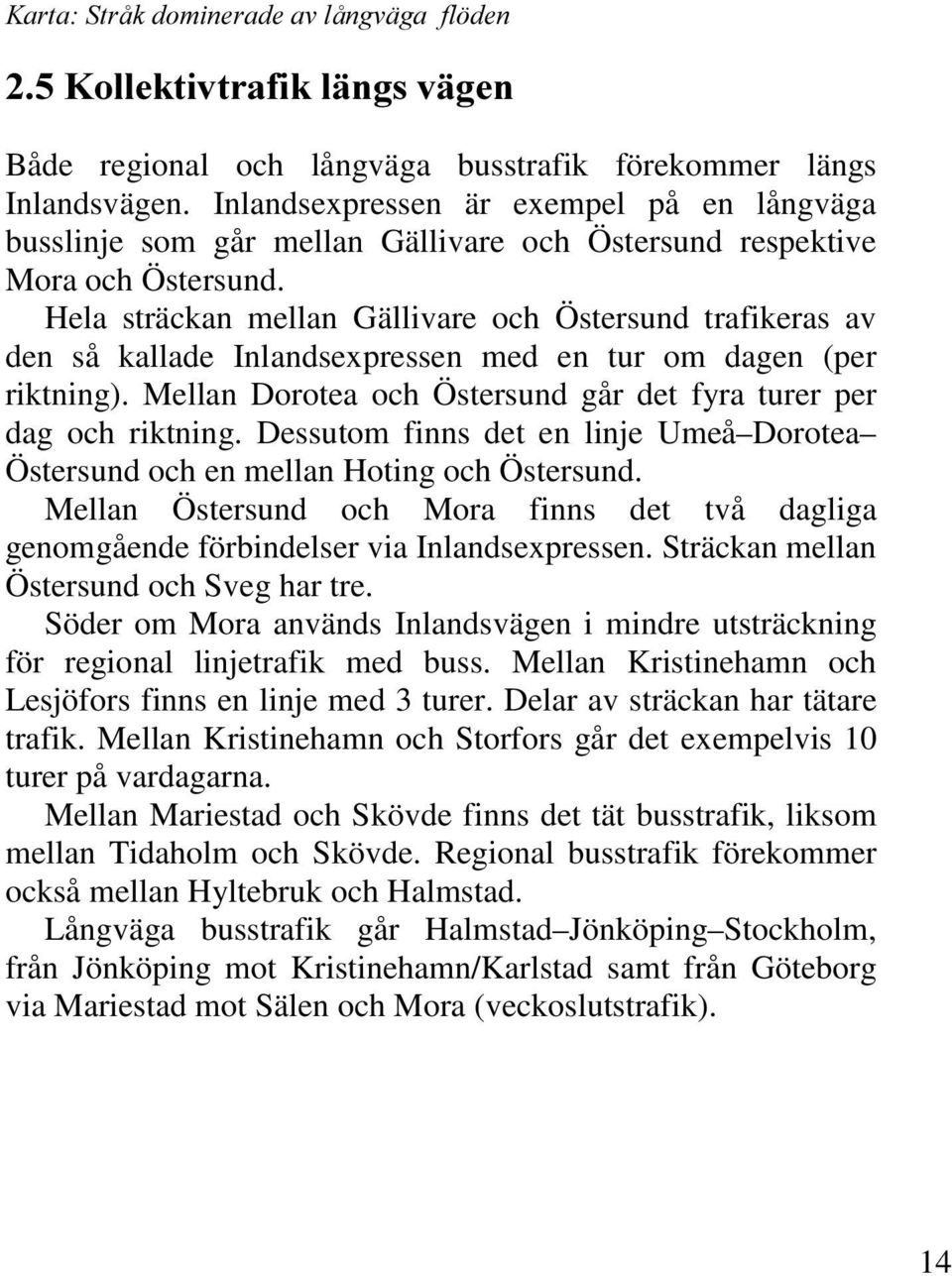 Karta: Stråk dominerade av långväga flöden

2.5 Kollektivtrafik längs vägen

Både regional och långväga busstrafik förekommer längs Inlandsvägen. Inlandsexpressen är exempel på en långväga busslinje som går mellan Gällivare och Östersund respektive Mora och Östersund.

Hela sträckan mellan Gällivare och Östersund trafikeras av den så kallade Inlandsexpressen med en tur om dagen (per riktning). Mellan Dorotea och Östersund går det fyra turer per dag och riktning. Dessutom finns det en linje Umeå–Dorotea–Östersund och en mellan Hoting och Östersund.

Mellan Östersund och Mora finns det två dagliga genomgående förbindelser via Inlandsexpressen. Sträckan mellan Östersund och Sveg har tre.

Söder om Mora används Inlandsvägen i mindre utsträckning för regional linjetrafik med buss. Mellan Kristinehamn och Lesjöfors finns en linje med 3 turer. Delar av sträckan har tätare trafik. Mellan Kristinehamn och Storfors går det exempelvis 10 turer på vardagarna.

Mellan Mariestad och Skövde finns det tät busstrafik, liksom mellan Tidaholm och Skövde. Regional busstrafik förekommer också mellan Hyltebruk och Halmstad.

Långväga busstrafik går Halmstad–Jönköping–Stockholm, från Jönköping mot Kristinehamn/Karlstad samt från Göteborg via Mariestad mot Sälen och Mora (veckoslutstrafik).

14